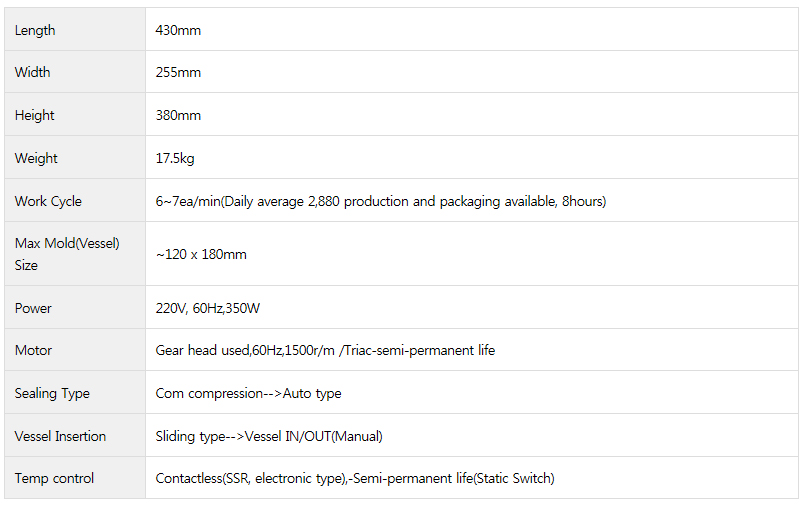 | Length | 430mm |
|---|---|
| Width | 255mm |
| Height | 380mm |
| Weight | 17.5kg |
| Work Cycle | 6~7ea/min(Daily average 2,880 production and packaging available, 8hours) |
| Max Mold(Vessel) Size | ~120 x 180mm |
| Power | 220V, 60Hz,350W |
| Motor | Gear head used,60Hz,1500r/m /Triac-semi-permanent life |
| Sealing Type | Com compression-->Auto type |
| Vessel Insertion | Sliding type-->Vessel IN/OUT(Manual) |
| Temp control | Contactless(SSR, electronic type),-Semi-permanent life(Static Switch) |